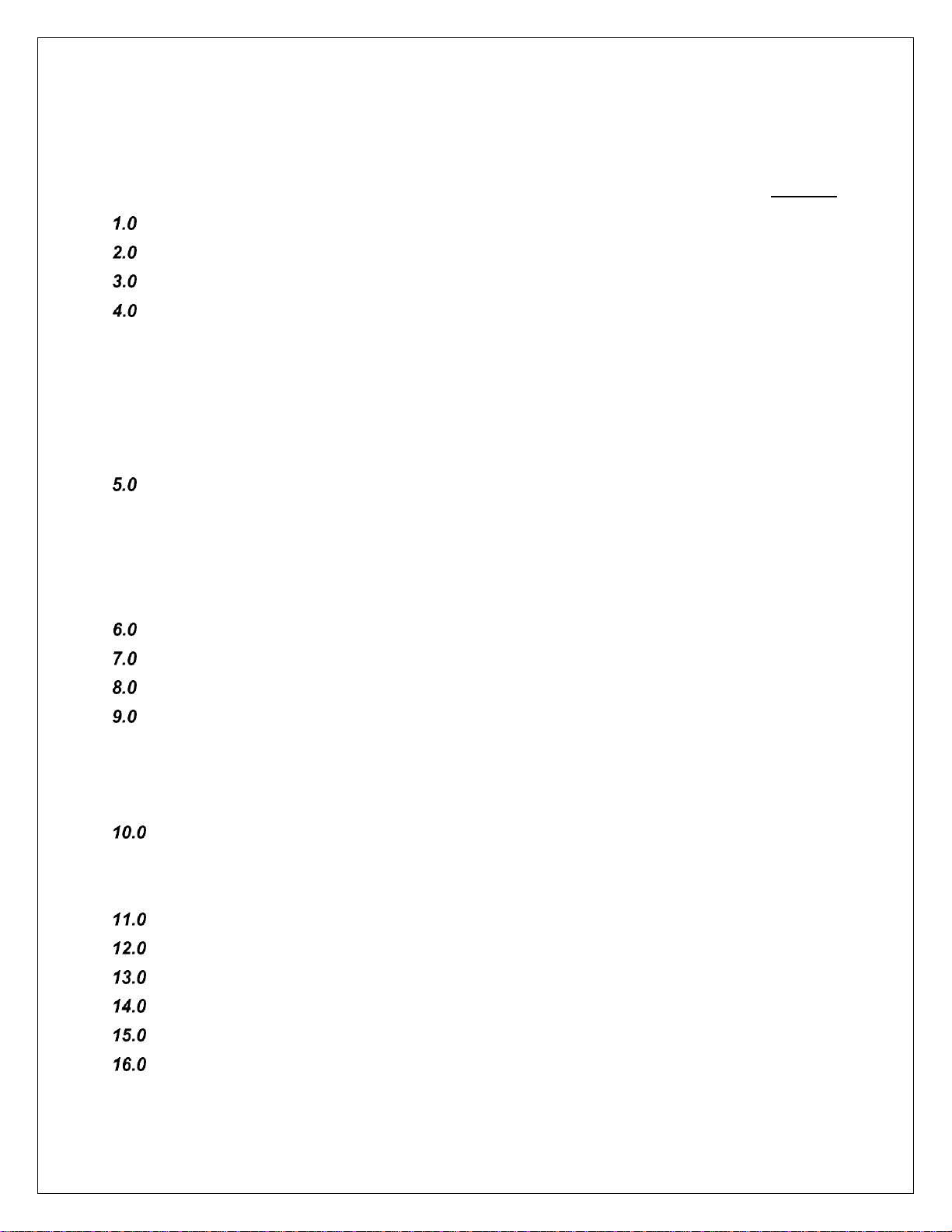 1.0
2.0
3.0
4.0

5.0

6.0
7.0
8.0
9.0

10.0

11.0
12.0
13.0
14.0
15.0
16.0